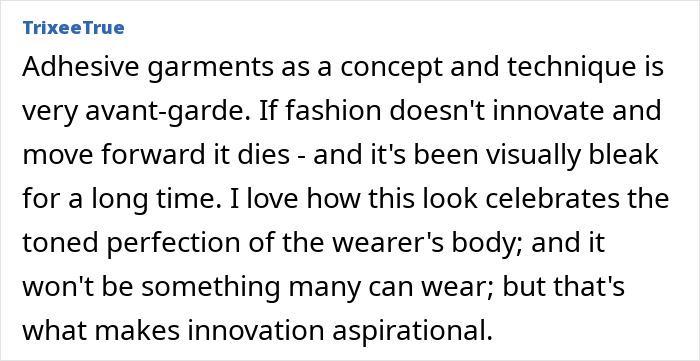 TrixeeTrue

Adhesive garments as a concept and technique is very avant-garde. If fashion doesn't innovate and move forward it dies - and it's been visually bleak for a long time. I love how this look celebrates the toned perfection of the wearer's body; and it won't be something many can wear; but that's what makes innovation aspirational.